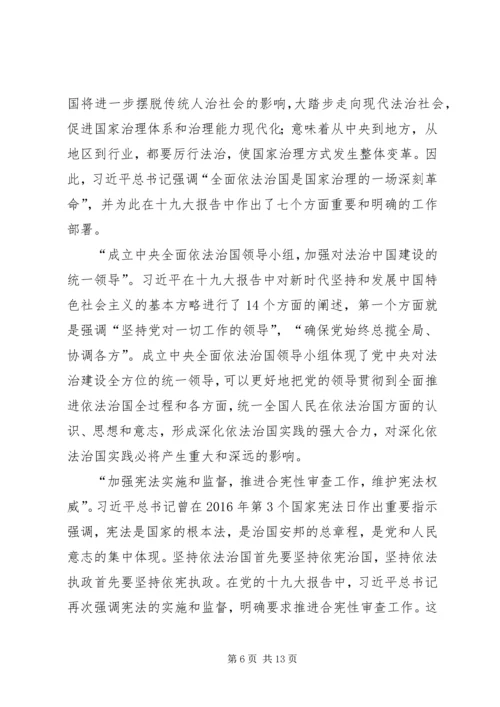 国将进一步摆脱传统人治社会的影响，大踏步走向现代法治社会，促进国家治理体系和治理能力现代化；意味着从中央到地方，从地区到行业，都要厉行法治，使国家治理方式发生整体变革。因此，习近平总书记强调“全面依法治国是国家治理的一场深刻革命”，并为此在十九大报告中作出了七个方面重要和明确的工作部署。

“成立中央全面依法治国领导小组，加强对法治中国建设的统一领导”。习近平在十九大报告中对新时代坚持和发展中国特色社会主义的基本方略进行了14个方面的阐述，第一个方面就是强调“坚持党对一切工作的领导”，“确保党始终总揽全局、协调各方”。成立中央全面依法治国领导小组体现了党中央对法治建设全方位的统一领导，可以更好地把党的领导贯彻到全面推进依法治国全过程和各方面，统一全国人民在依法治国方面的认识、思想和意志，形成深化依法治国实践的强大合力，对深化依法治国实践必将产生重大和深远的影响。

“加强宪法实施和监督，推进合宪性审查工作，维护宪法权威”。习近平总书记曾在2016年第3个国家宪法日作出重要指示强调，宪法是国家的根本法，是治国安邦的总章程，是党和人民意志的集中体现。坚持依法治国首先要坚持依宪治国，坚持依法执政首先要坚持依宪执政。在党的十九大报告中，习近平总书记再次强调宪法的实施和监督，明确要求推进合宪性审查工作。这

第6页 共13页